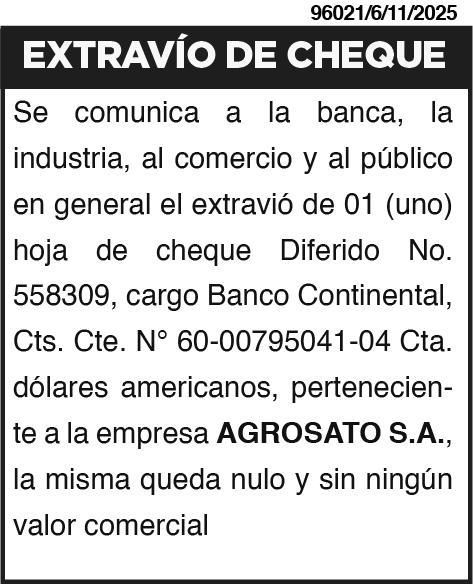 96021/6/11/2025

EXTRAVÍO DE CHEQUE

Se comunica a la banca, la industria, al comercio y al público en general el extravió de 01 (uno) hoja de cheque Diferido No. 558309, cargo Banco Continental, Cts. Cte. N° 60-00795041-04 Cta. dólares americanos, perteneciente a la empresa AGROSATO S.A., la misma queda nulo y sin ningún valor comercial